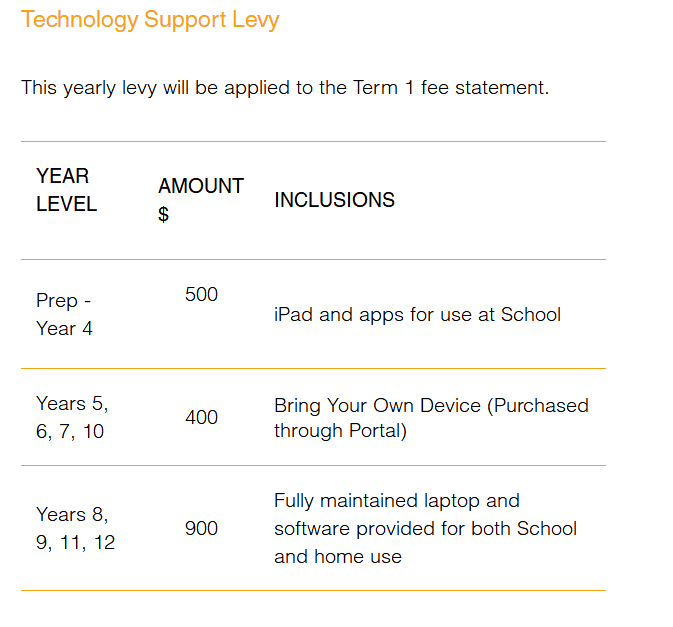 Technology Support Levy

This yearly levy will be applied to the Term 1 fee statement.

| YEAR LEVEL | AMOUNT $ | INCLUSIONS |
|---|---|---|
| Prep - Year 4 | 500 | iPad and apps for use at School |
| Years 5, 6, 7, 10 | 400 | Bring Your Own Device (Purchased through Portal) |
| Years 8, 9, 11, 12 | 900 | Fully maintained laptop and software provided for both School and home use |